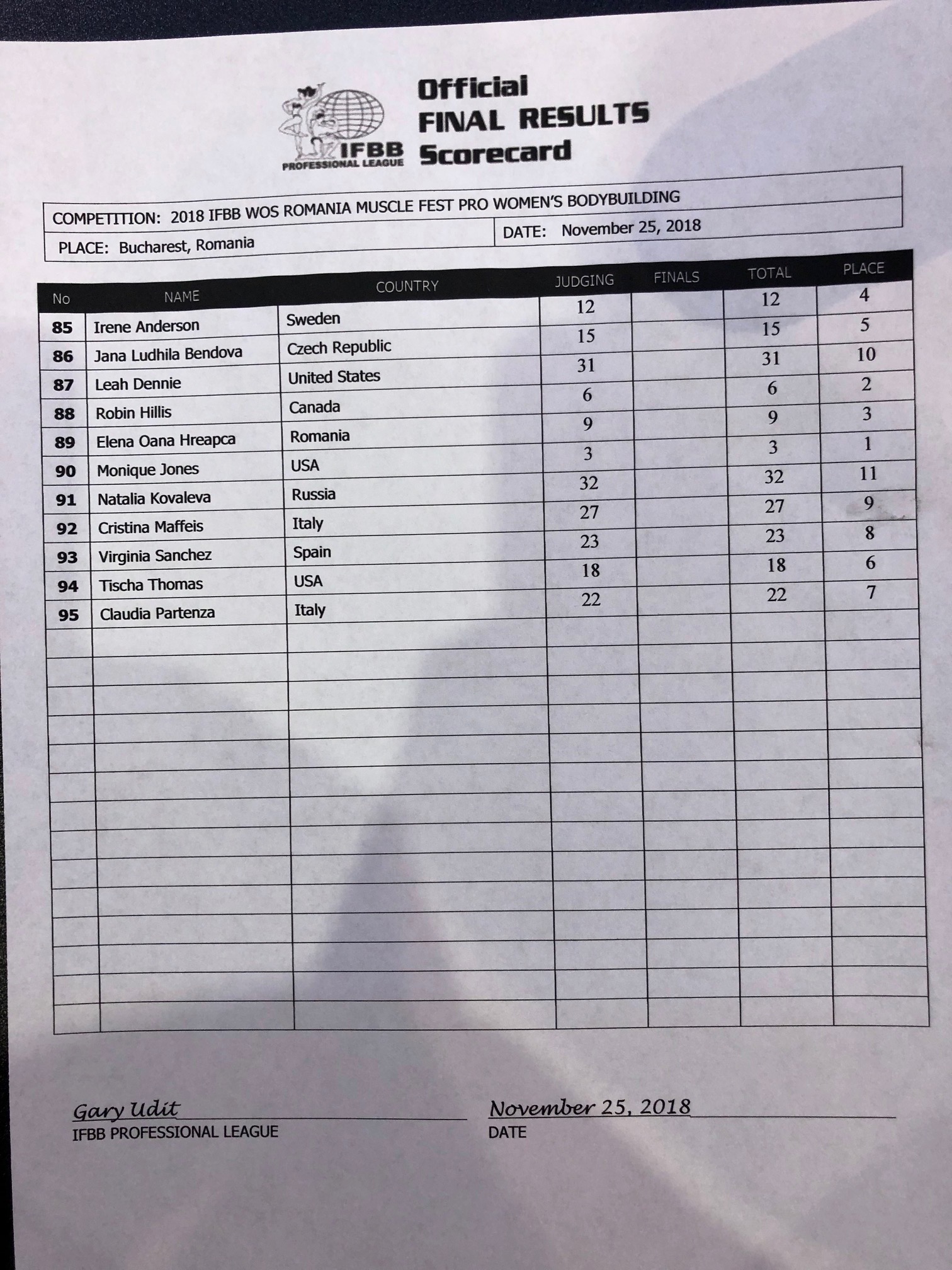 IFBB PROFESSIONAL LEAGUE

Official
FINAL RESULTS
Scorecard

COMPETITION: 2018 IFBB WOS ROMANIA MUSCLE FEST PRO WOMEN'S BODYBUILDING

PLACE: Bucharest, Romania

DATE: November 25, 2018

| No | NAME | COUNTRY | JUDGING | FINALS | TOTAL | PLACE |
|---|---|---|---|---|---|---|
| 85 | Irene Anderson | Sweden | 12 | | 12 | 4 |
| 86 | Jana Ludhila Bendova | Czech Republic | 15 | | 15 | 5 |
| 87 | Leah Dennie | United States | 31 | | 31 | 10 |
| 88 | Robin Hillis | Canada | 6 | | 6 | 2 |
| 89 | Elena Oana Hreapca | Romania | 9 | | 9 | 3 |
| 90 | Monique Jones | USA | 3 | | 3 | 1 |
| 91 | Natalia Kovaleva | Russia | 32 | | 32 | 11 |
| 92 | Cristina Maffeis | Italy | 27 | | 27 | 9 |
| 93 | Virginia Sanchez | Spain | 23 | | 23 | 8 |
| 94 | Tischa Thomas | USA | 18 | | 18 | 6 |
| 95 | Claudia Partenza | Italy | 22 | | 22 | 7 |

Gary Udit
IFBB PROFESSIONAL LEAGUE

November 25, 2018
DATE